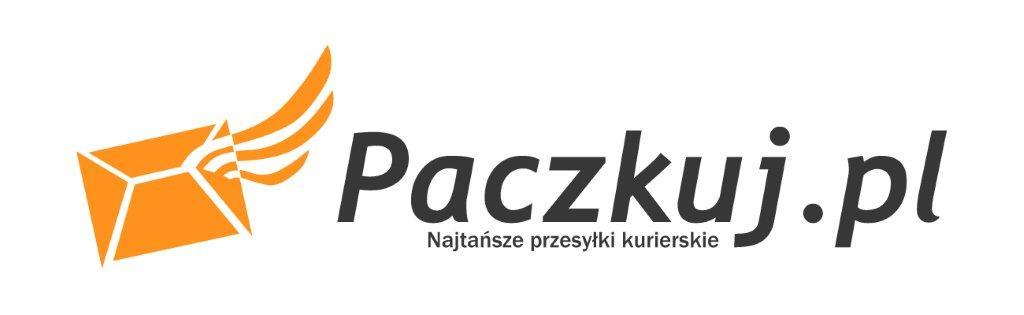 Paczkuj.pl
Najtańsze przesyłki kurierskie